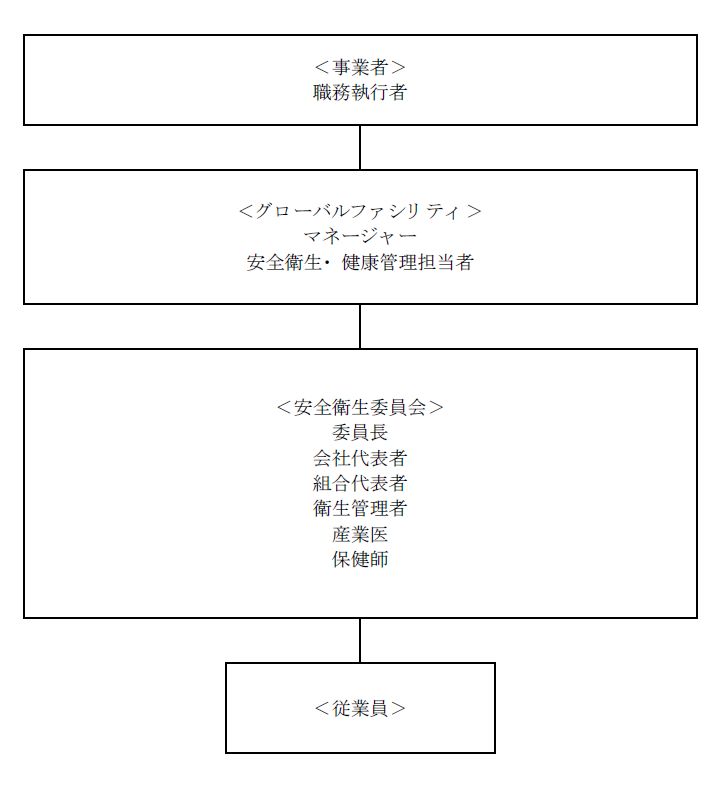 ＜事業者＞
職務執行者

＜グローバルファシリティ＞
マネージャー
安全衛生・健康管理担当者

＜安全衛生委員会＞
委員長
会社代表者
組合代表者
衛生管理者
産業医
保健師

＜従業員＞